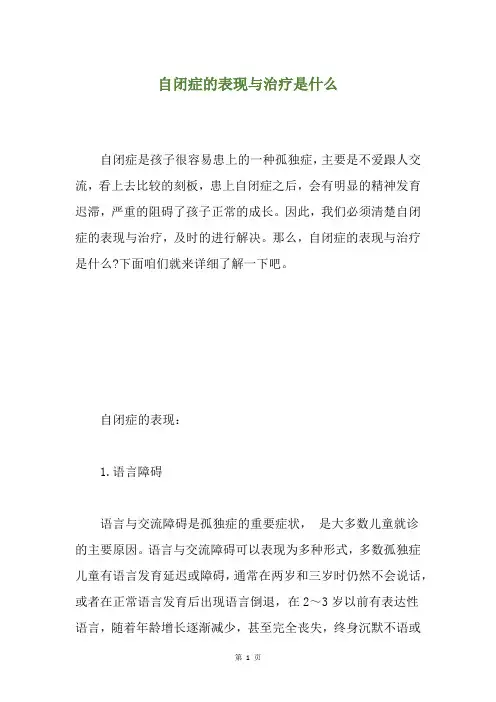 自闭症的表现与治疗是什么

自闭症是孩子很容易患上的一种孤独症，主要是不爱跟人交流，看上去比较的刻板，患上自闭症之后，会有明显的精神发育迟滞，严重的阻碍了孩子正常的成长。因此，我们必须清楚自闭症的表现与治疗，及时的进行解决。那么，自闭症的表现与治疗是什么?下面咱们就来详细了解一下吧。

自闭症的表现：

1.语言障碍

语言与交流障碍是孤独症的重要症状， 是大多数儿童就诊的主要原因。语言与交流障碍可以表现为多种形式，多数孤独症儿童有语言发育延迟或障碍，通常在两岁和三岁时仍然不会说话，或者在正常语言发育后出现语言倒退，在 2～3 岁以前有表达性语言，随着年龄增长逐渐减少，甚至完全丧失，终身沉默不语或

第 1 页